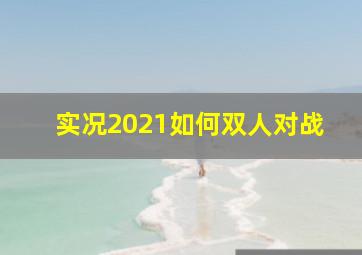 实况2021如何双人对战